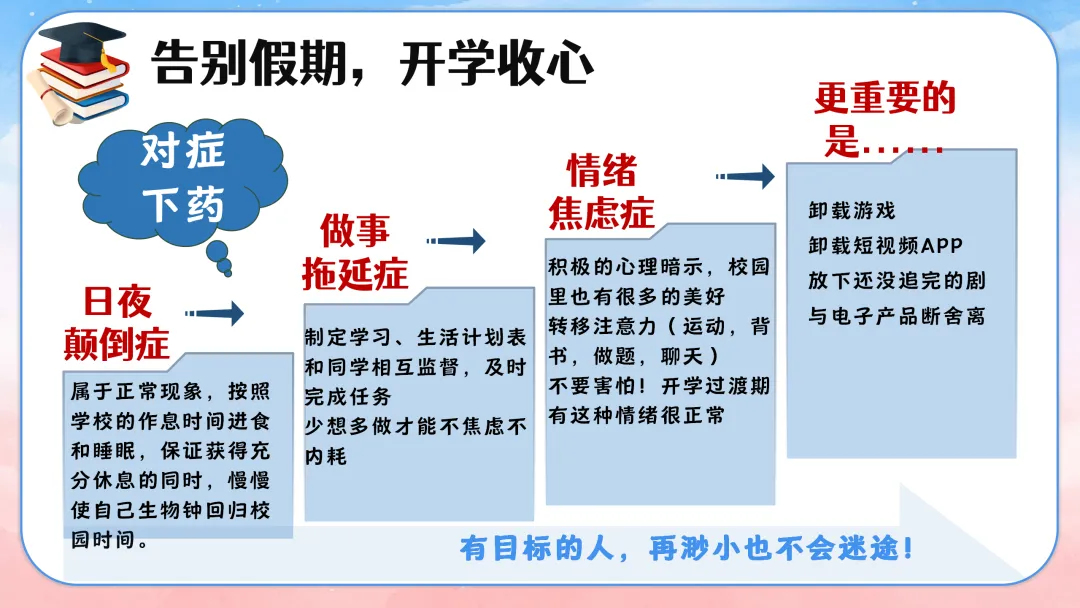 告别假期，开学收心

对症
下药

日夜
颠倒症

属于正常现象，按照学校的作息时间进食和睡眠，保证获得充分休息的同时，慢慢使自己生物钟回归校园时间。

做事
拖延症

制定学习、生活计划表
和同学相互监督，及时完成任务
少想多做才能不焦虑不内耗

情绪
焦虑症

积极的心理暗示，校园里也有很多的美好
转移注意力（运动，背书，做题，聊天）
不要害怕！开学过渡期有这种情绪很正常

更重要的
是……

卸载游戏
卸载短视频APP
放下还没追完的剧
与电子产品断舍离

有目标的人，再渺小也不会迷途！